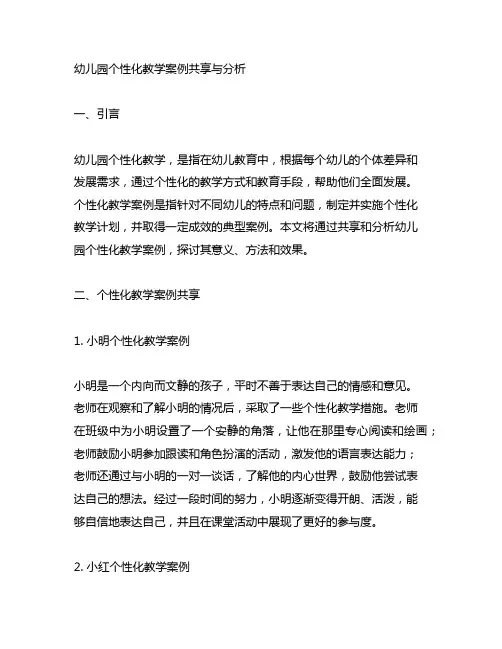 幼儿园个性化教学案例共享与分析

一、引言

幼儿园个性化教学，是指在幼儿教育中，根据每个幼儿的个体差异和发展需求，通过个性化的教学方式和教育手段，帮助他们全面发展。个性化教学案例是指针对不同幼儿的特点和问题，制定并实施个性化教学计划，并取得一定成效的典型案例。本文将通过共享和分析幼儿园个性化教学案例，探讨其意义、方法和效果。

二、个性化教学案例共享

1. 小明个性化教学案例

小明是一个内向而文静的孩子，平时不善于表达自己的情感和意见。老师在观察和了解小明的情况后，采取了一些个性化教学措施。老师在班级中为小明设置了一个安静的角落，让他在那里专心阅读和绘画；老师鼓励小明参加跟读和角色扮演的活动，激发他的语言表达能力；老师还通过与小明的一对一谈话，了解他的内心世界，鼓励他尝试表达自己的想法。经过一段时间的努力，小明逐渐变得开朗、活泼，能够自信地表达自己，并且在课堂活动中展现了更好的参与度。

2. 小红个性化教学案例